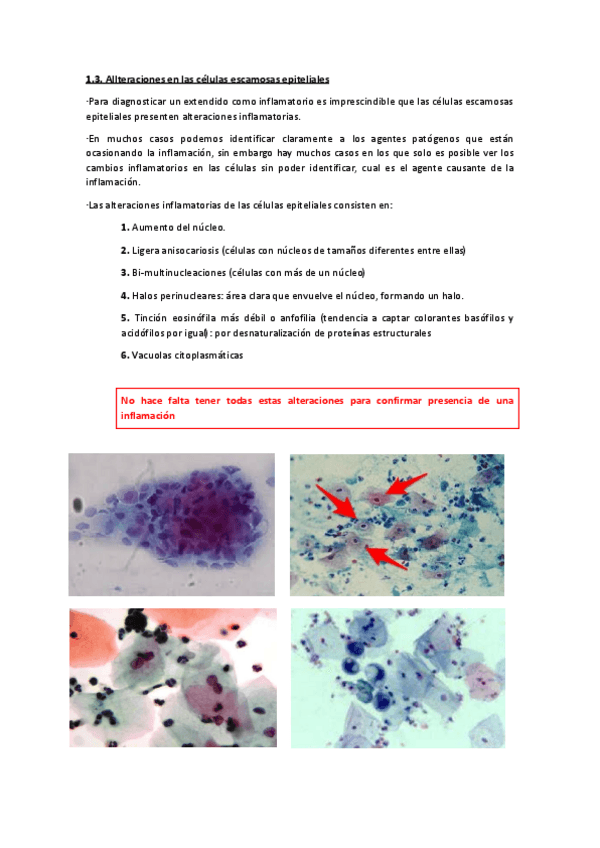 1.3. Alteraciones en las células escamosas epiteliales

·Para diagnosticar un extendido como inflamatorio es imprescindible que las células escamosas epiteliales presenten alteraciones inflamatorias.

·En muchos casos podemos identificar claramente a los agentes patógenos que están ocasionando la inflamación, sin embargo hay muchos casos en los que solo es posible ver los cambios inflamatorios en las células sin poder identificar, cual es el agente causante de la inflamación.

·Las alteraciones inflamatorias de las células epiteliales consisten en:

1. Aumento del núcleo.

2. Ligera anisocariosis (células con núcleos de tamaños diferentes entre ellas)

3. Bi-multinucleaciones (células con más de un núcleo)

4. Halos perinucleares: área clara que envuelve el núcleo, formando un halo.

5. Tinción eosinófila más débil o anfofilia (tendencia a captar colorantes basófilos y acidófilos por igual): por desnaturalización de proteínas estructurales

6. Vacuolas citoplasmáticas

No hace falta tener todas estas alteraciones para confirmar presencia de una inflamación